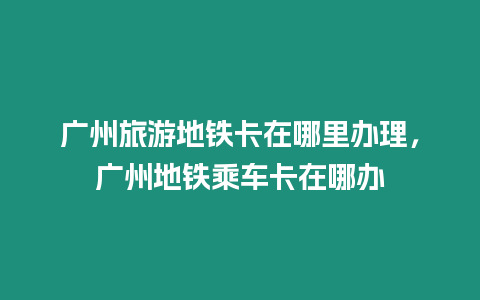 广州旅游地铁卡在哪里办理，广州地铁乘车卡在哪办